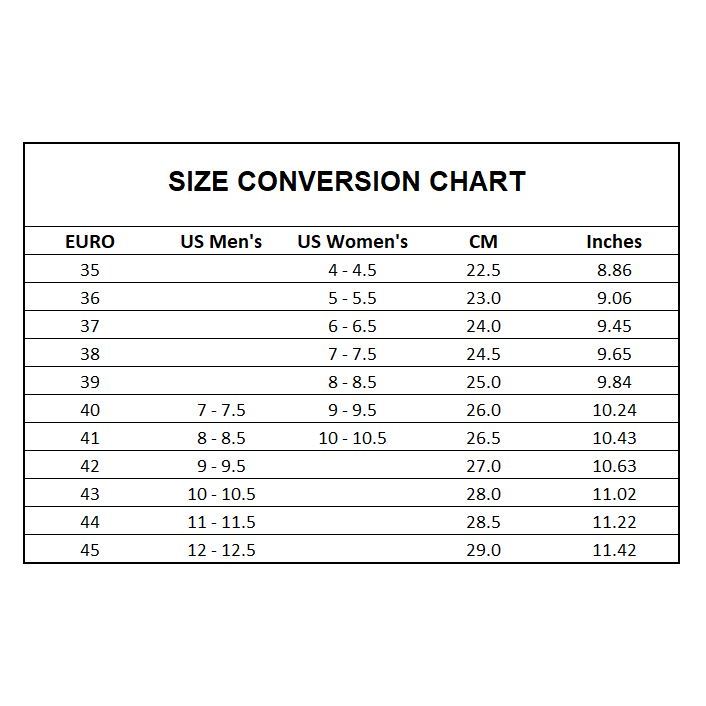 SIZE CONVERSION CHART

| EURO | US Men's | US Women's | CM | Inches |
|---|---|---|---|---|
| 35 | | 4 - 4.5 | 22.5 | 8.86 |
| 36 | | 5 - 5.5 | 23.0 | 9.06 |
| 37 | | 6 - 6.5 | 24.0 | 9.45 |
| 38 | | 7 - 7.5 | 24.5 | 9.65 |
| 39 | | 8 - 8.5 | 25.0 | 9.84 |
| 40 | 7 - 7.5 | 9 - 9.5 | 26.0 | 10.24 |
| 41 | 8 - 8.5 | 10 - 10.5 | 26.5 | 10.43 |
| 42 | 9 - 9.5 | | 27.0 | 10.63 |
| 43 | 10 - 10.5 | | 28.0 | 11.02 |
| 44 | 11 - 11.5 | | 28.5 | 11.22 |
| 45 | 12 - 12.5 | | 29.0 | 11.42 |